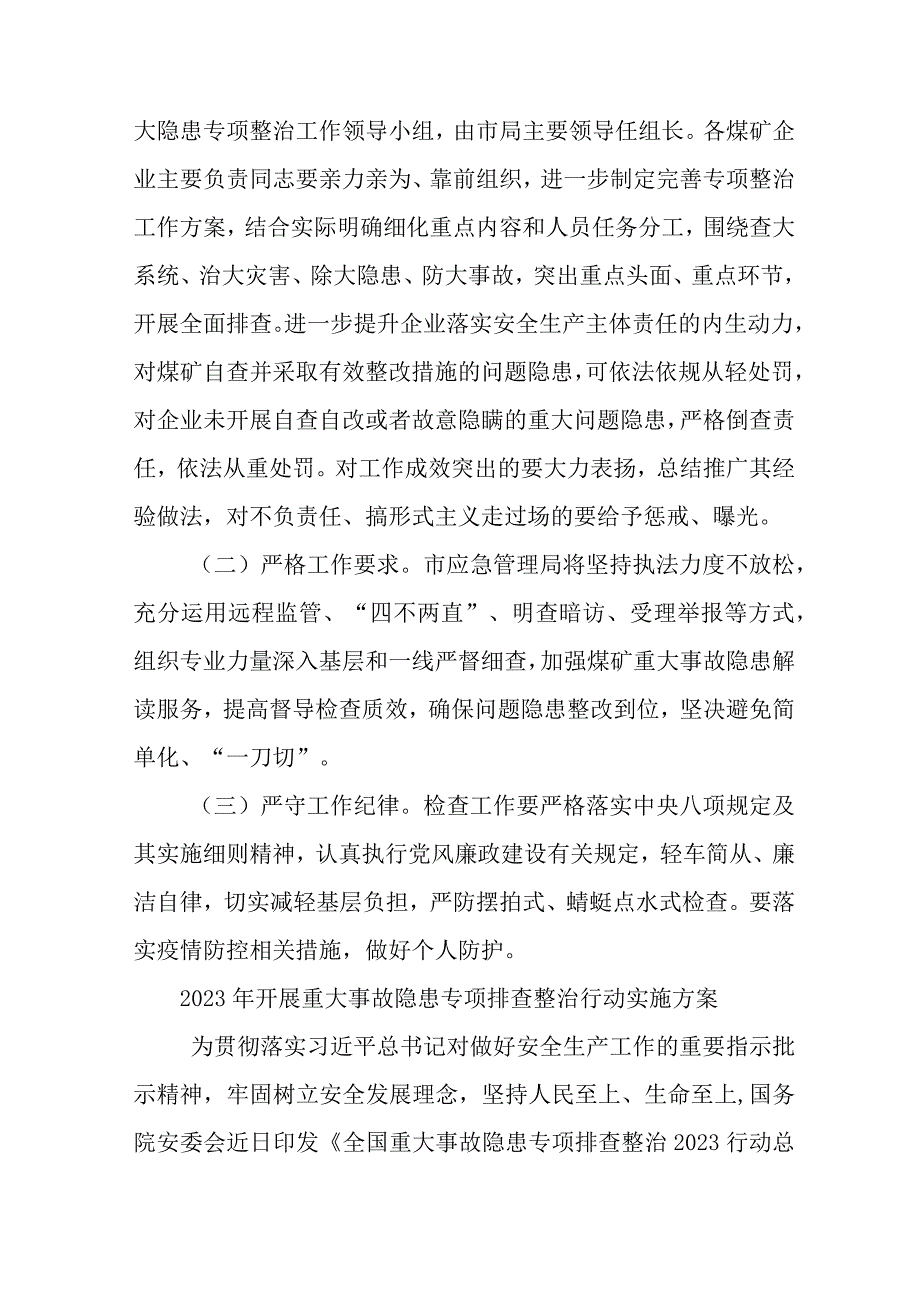 大隐患专项整治工作领导小组，由市局主要领导任组长。各煤矿企业主要负责同志要亲力亲为、靠前组织，进一步制定完善专项整治工作方案，结合实际明确细化重点内容和人员任务分工，围绕查大系统、治大灾害、除大隐患、防大事故，突出重点头面、重点环节，开展全面排查。进一步提升企业落实安全生产主体责任的内生动力，对煤矿自查并采取有效整改措施的问题隐患，可依法依规从轻处罚，对企业未开展自查自改或者故意隐瞒的重大问题隐患，严格倒查责任，依法从重处罚。对工作成效突出的要大力表扬，总结推广其经验做法，对不负责任、搞形式主义走过场的要给予惩戒、曝光。

（二）严格工作要求。市应急管理局将坚持执法力度不放松，充分运用远程监管、“四不两直”、明查暗访、受理举报等方式，组织专业力量深入基层和一线严督细查，加强煤矿重大事故隐患解读服务，提高督导检查质效，确保问题隐患整改到位，坚决避免简单化、“一刀切”。

（三）严守工作纪律。检查工作要严格落实中央八项规定及其实施细则精神，认真执行党风廉政建设有关规定，轻车简从、廉洁自律，切实减轻基层负担，严防摆拍式、蜻蜓点水式检查。要落实疫情防控相关措施，做好个人防护。

2023年开展重大事故隐患专项排查整治行动实施方案

为贯彻落实习近平总书记对做好安全生产工作的重要指示批示精神，牢固树立安全发展理念，坚持人民至上、生命至上,国务院安委会近日印发《全国重大事故隐患专项排查整治2023行动总